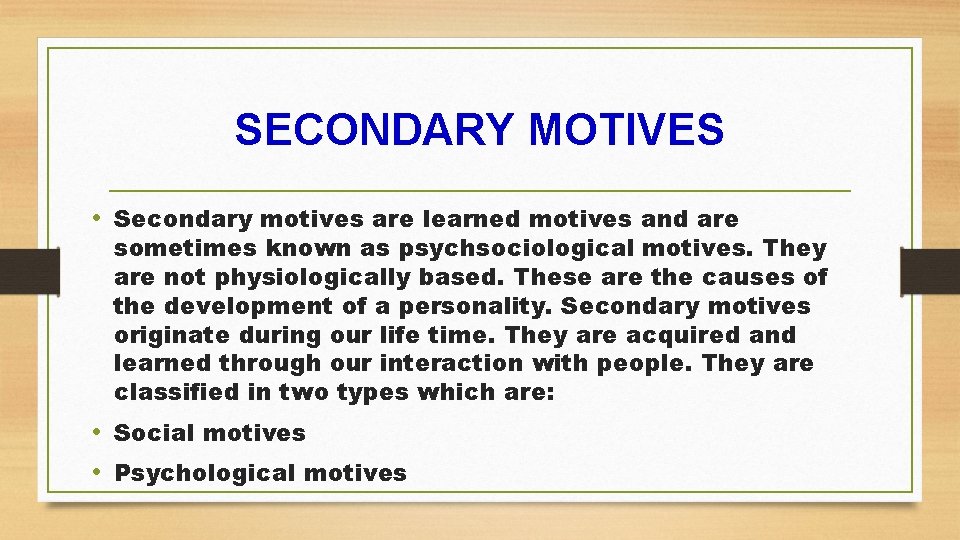 SECONDARY MOTIVES

• Secondary motives are learned motives and are sometimes known as psychsociological motives. They are not physiologically based. These are the causes of the development of a personality. Secondary motives originate during our life time. They are acquired and learned through our interaction with people. They are classified in two types which are:

• Social motives

• Psychological motives